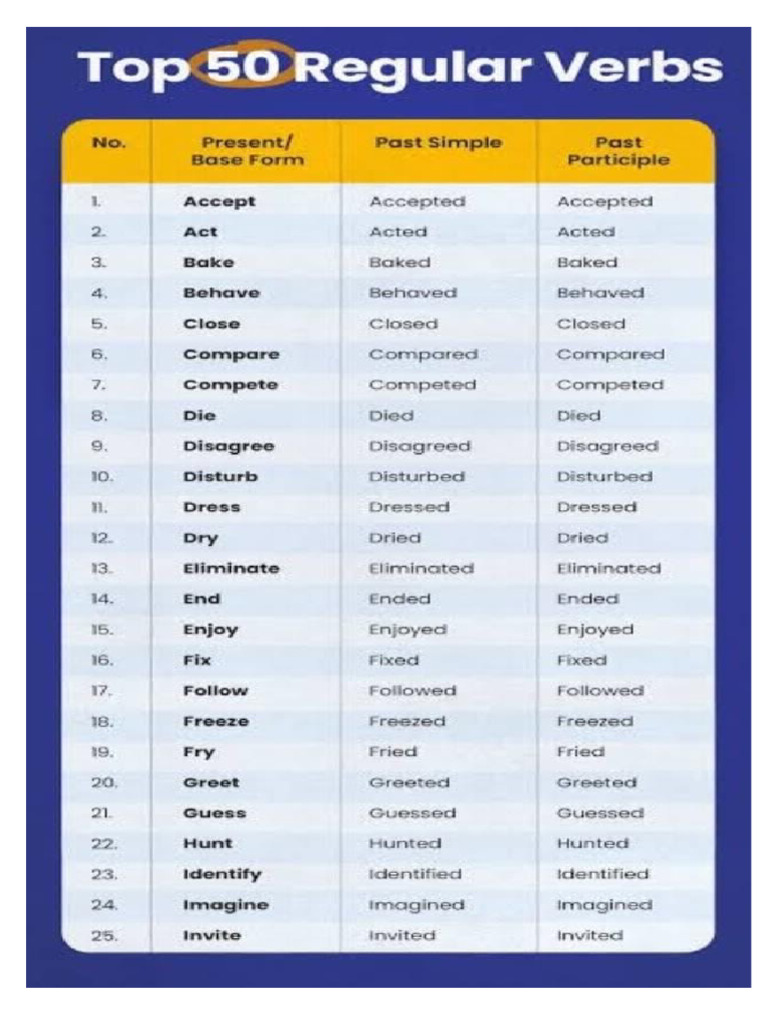 Top 50 Regular Verbs

| No. | Present/ Base Form | Past Simple | Past Participle |
|---|---|---|---|
| 1. | Accept | Accepted | Accepted |
| 2. | Act | Acted | Acted |
| 3. | Bake | Baked | Baked |
| 4. | Behave | Behaved | Behaved |
| 5. | Close | Closed | Closed |
| 6. | Compare | Compared | Compared |
| 7. | Compete | Competed | Competed |
| 8. | Die | Died | Died |
| 9. | Disagree | Disagreed | Disagreed |
| 10. | Disturb | Disturbed | Disturbed |
| 11. | Dress | Dressed | Dressed |
| 12. | Dry | Dried | Dried |
| 13. | Eliminate | Eliminated | Eliminated |
| 14. | End | Ended | Ended |
| 15. | Enjoy | Enjoyed | Enjoyed |
| 16. | Fix | Fixed | Fixed |
| 17. | Follow | Followed | Followed |
| 18. | Freeze | Freezed | Freezed |
| 19. | Fry | Fried | Fried |
| 20. | Greet | Greeted | Greeted |
| 21. | Guess | Guessed | Guessed |
| 22. | Hunt | Hunted | Hunted |
| 23. | Identify | Identified | Identified |
| 24. | Imagine | Imagined | Imagined |
| 25. | Invite | Invited | Invited |